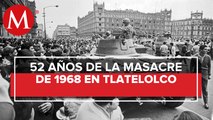 M

52 AÑOS DE LA MASACRE
DE 1968 EN TLATELOLCO